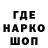 ГДЕ
НАРКО
ШОП